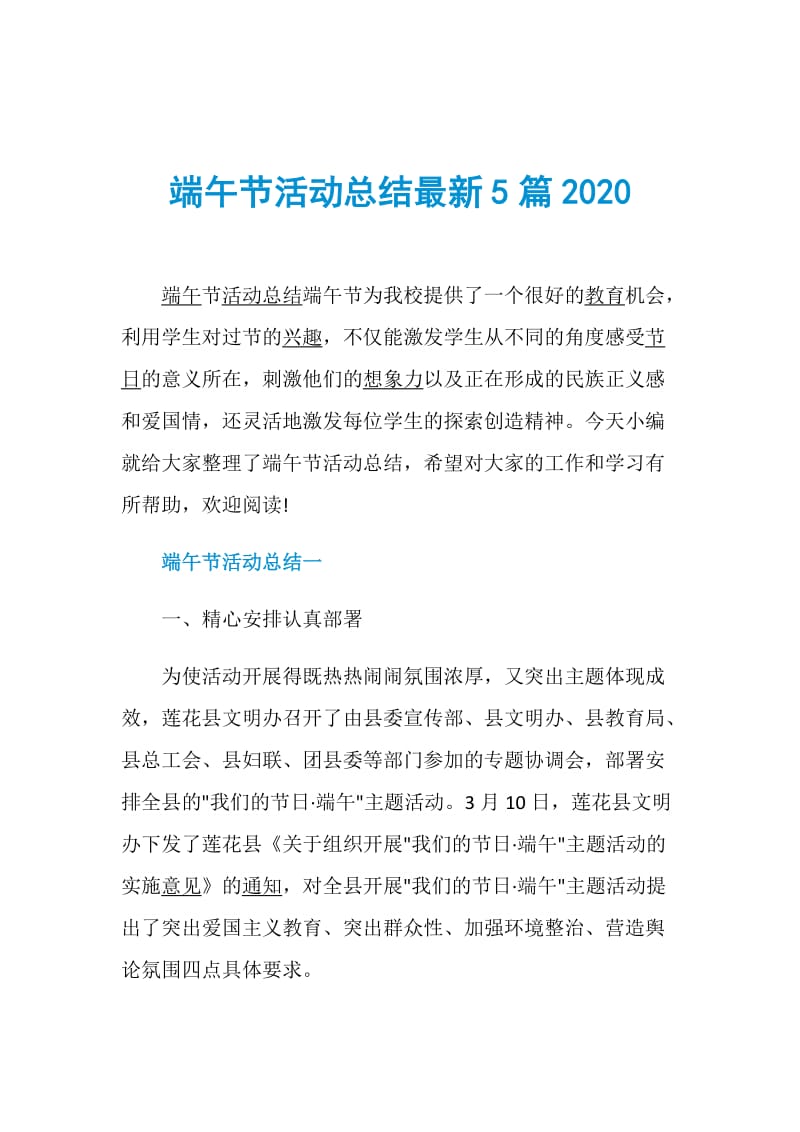 端午节活动总结最新5篇2020

端午节活动总结端午节为我校提供了一个很好的教育机会，利用学生对过节的兴趣，不仅能激发学生从不同的角度感受节日的意义所在，刺激他们的想象力以及正在形成的民族正义感和爱国情，还灵活地激发每位学生的探索创造精神。今天小编就给大家整理了端午节活动总结，希望对大家的工作和学习有所帮助，欢迎阅读!

端午节活动总结一

一、精心安排认真部署

为使活动开展得既热热闹闹氛围浓厚，又突出主题体现成效，莲花县文明办召开了由县委宣传部、县文明办、县教育局、县总工会、县妇联、团县委等部门参加的专题协调会，部署安排全县的"我们的节日·端午"主题活动。3月10日，莲花县文明办下发了莲花县《关于组织开展"我们的节日·端午"主题活动的实施意见》的通知，对全县开展"我们的节日·端午"主题活动提出了突出爱国主义教育、突出群众性、加强环境整治、营造舆论氛围四点具体要求。